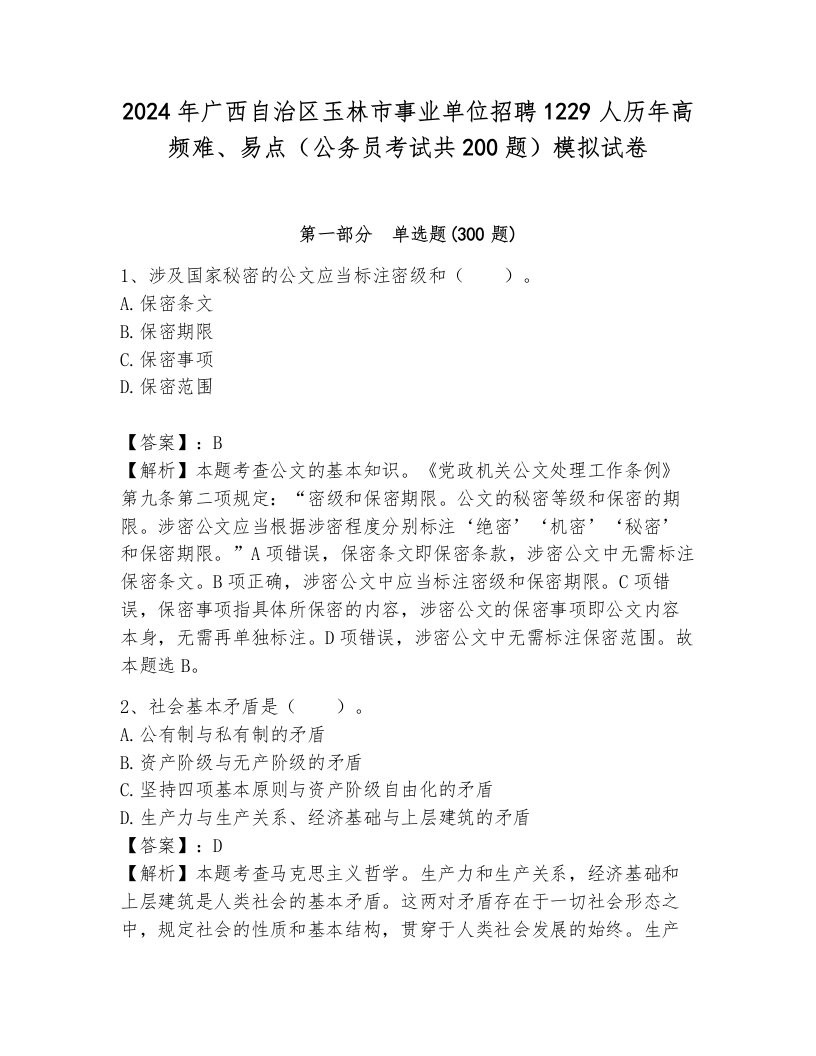 2024年广西自治区玉林市事业单位招聘1229人历年高频难、易点（公务员考试共200题）模拟试卷

第一部分　单选题(300题)

1、涉及国家秘密的公文应当标注密级和（　　）。
A.保密条文
B.保密期限
C.保密事项
D.保密范围

【答案】：B
【解析】本题考查公文的基本知识。《党政机关公文处理工作条例》第九条第二项规定：“密级和保密期限。公文的秘密等级和保密的期限。涉密公文应当根据涉密程度分别标注‘绝密’‘机密’‘秘密’和保密期限。”A项错误，保密条文即保密条款，涉密公文中无需标注保密条文。B项正确，涉密公文中应当标注密级和保密期限。C项错误，保密事项指具体所保密的内容，涉密公文的保密事项即公文内容本身，无需再单独标注。D项错误，涉密公文中无需标注保密范围。故本题选B。

2、社会基本矛盾是（　　）。
A.公有制与私有制的矛盾
B.资产阶级与无产阶级的矛盾
C.坚持四项基本原则与资产阶级自由化的矛盾
D.生产力与生产关系、经济基础与上层建筑的矛盾
【答案】：D
【解析】本题考查马克思主义哲学。生产力和生产关系，经济基础和上层建筑是人类社会的基本矛盾。这两对矛盾存在于一切社会形态之中，规定社会的性质和基本结构，贯穿于人类社会发展的始终。生产